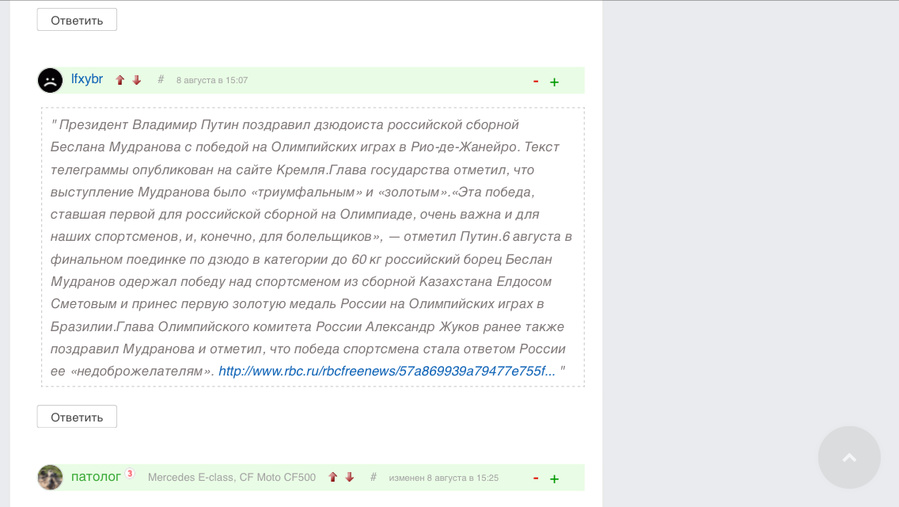 Ответить

lfxybr # 8 августа в 15:07 - +

" Президент Владимир Путин поздравил дзюдоиста российской сборной Беслана Мудранова с победой на Олимпийских играх в Рио-де-Жанейро. Текст телеграммы опубликован на сайте Кремля.Глава государства отметил, что выступление Мудранова было «триумфальным» и «золотым».«Эта победа, ставшая первой для российской сборной на Олимпиаде, очень важна и для наших спортсменов, и, конечно, для болельщиков», — отметил Путин.6 августа в финальном поединке по дзюдо в категории до 60 кг российский борец Беслан Мудранов одержал победу над спортсменом из сборной Казахстана Елдосом Сметовым и принес первую золотую медаль России на Олимпийских играх в Бразилии.Глава Олимпийского комитета России Александр Жуков ранее также поздравил Мудранова и отметил, что победа спортсмена стала ответом России ее «недоброжелателям». http://www.rbc.ru/rbcfreenews/57a869939a79477e755f... "

Ответить

патолог 3 Mercedes E-class, CF Moto CF500 # изменен 8 августа в 15:25 - +